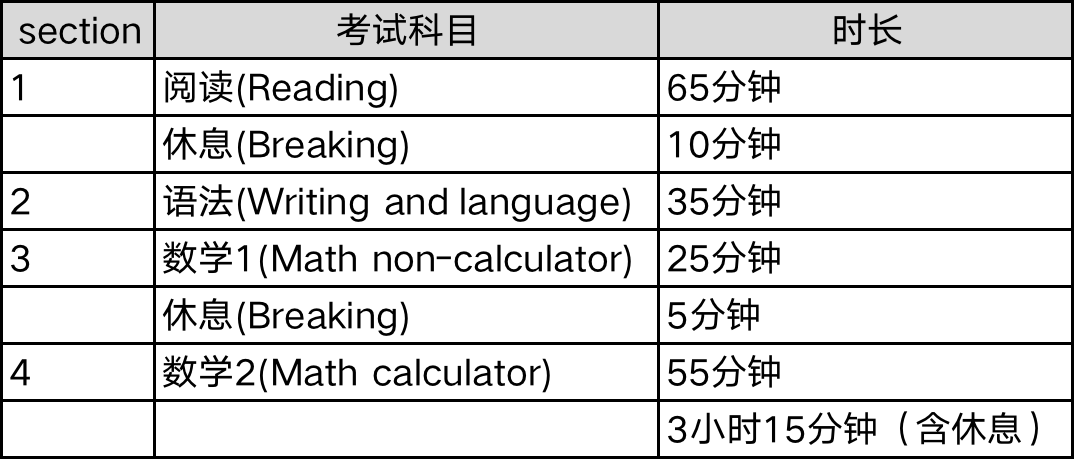 | section | 考试科目 | 时长 |
|---|---|---|
| 1 | 阅读(Reading) | 65分钟 |
| | 休息(Breaking) | 10分钟 |
| 2 | 语法(Writing and language) | 35分钟 |
| 3 | 数学1(Math non-calculator) | 25分钟 |
| | 休息(Breaking) | 5分钟 |
| 4 | 数学2(Math calculator) | 55分钟 |
| | | 3小时15分钟（含休息） |